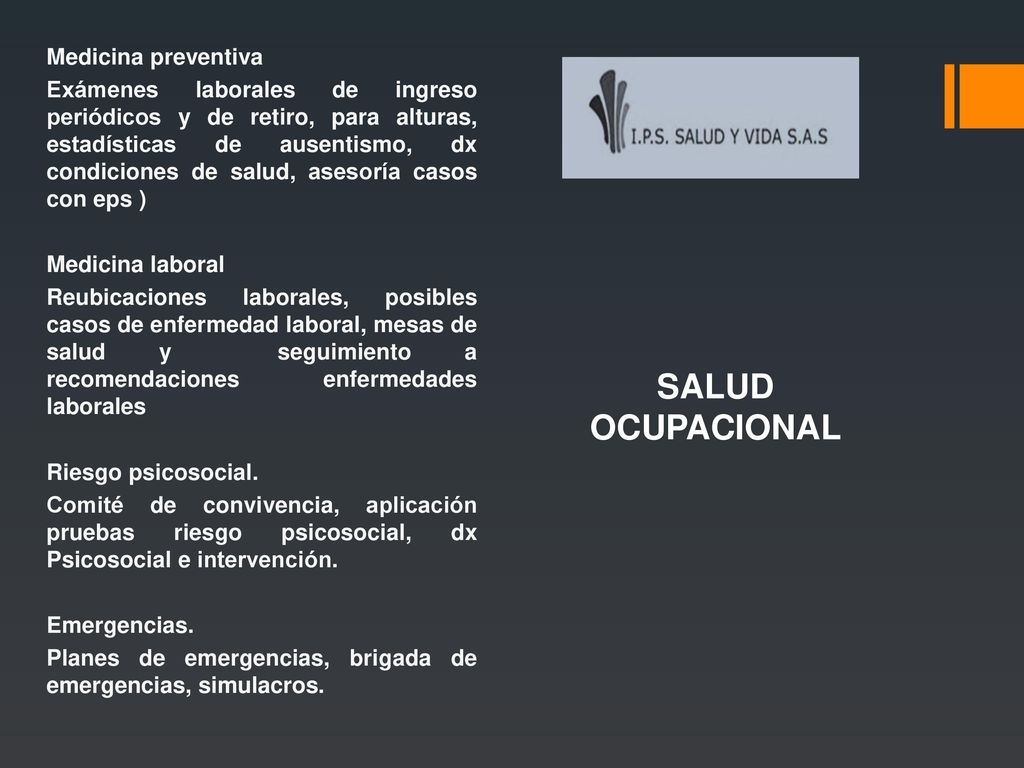 Medicina preventiva

Exámenes laborales de ingreso periódicos y de retiro, para alturas, estadísticas de ausentismo, dx condiciones de salud, asesoría casos con eps )

Medicina laboral

Reubicaciones laborales, posibles casos de enfermedad laboral, mesas de salud y seguimiento a recomendaciones enfermedades laborales

Riesgo psicosocial.

Comité de convivencia, aplicación pruebas riesgo psicosocial, dx Psicosocial e intervención.

Emergencias.

Planes de emergencias, brigada de emergencias, simulacros.

I.P.S. SALUD Y VIDA S.A.S

SALUD OCUPACIONAL